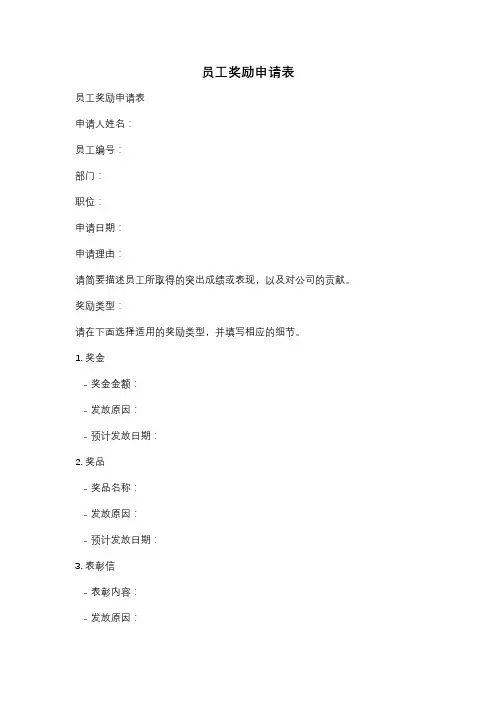 员工奖励申请表

员工奖励申请表

申请人姓名：

员工编号：

部门：

职位：

申请日期：

申请理由：

请简要描述员工所取得的突出成绩或表现，以及对公司的贡献。

奖励类型：

请在下面选择适用的奖励类型，并填写相应的细节。

1. 奖金

- 奖金金额：

- 发放原因：

- 预计发放日期：

2. 奖品

- 奖品名称：

- 发放原因：

- 预计发放日期：

3. 表彰信

- 表彰内容：

- 发放原因：